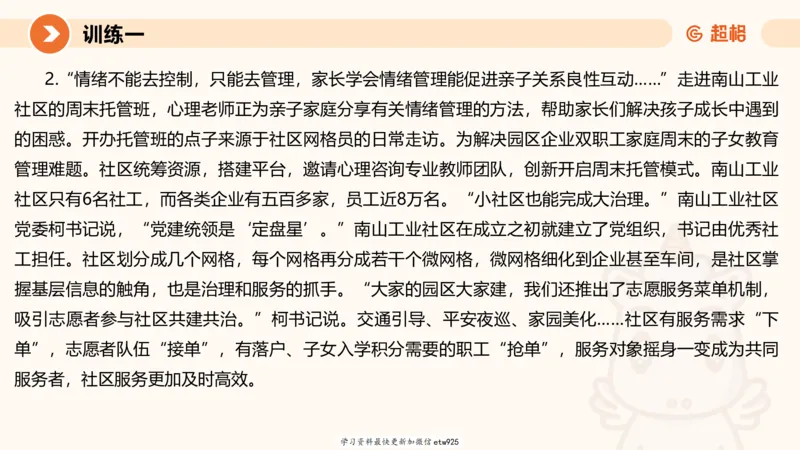 训练一

超格

2. “情绪不能去控制，只能去管理，家长学会情绪管理能促进亲子关系良性互动……”走进南山工业社区的周末托管班，心理老师正为亲子家庭分享有关情绪管理的方法，帮助家长们解决孩子成长中遇到的困惑。开办托管班的点子来源于社区网格员的日常走访。为解决园区企业双职工家庭周末的子女教育管理难题。社区统筹资源，搭建平台，邀请心理咨询专业教师团队，创新开启周末托管模式。南山工业社区只有6名社工，而各类企业有五百多家，员工近8万名。“小社区也能完成大治理。”南山工业社区党委柯书记说，“党建统领是‘定盘星’。”南山工业社区在成立之初就建立了党组织，书记由优秀社工担任。社区划分成几个网格，每个网格再分成若干个微网格，微网格细化到企业甚至车间，是社区掌握基层信息的触角，也是治理和服务的抓手。“大家的园区大家建，我们还推出了志愿服务菜单机制，吸引志愿者参与社区共建共治。”柯书记说。交通引导、平安夜巡、家园美化……社区有服务需求“下单”，志愿者队伍“接单”，有落户、子女入学积分需要的职工“抢单”，服务对象摇身一变成为共同服务者，社区服务更加及时高效。

学习资料最快更新加微信etw925